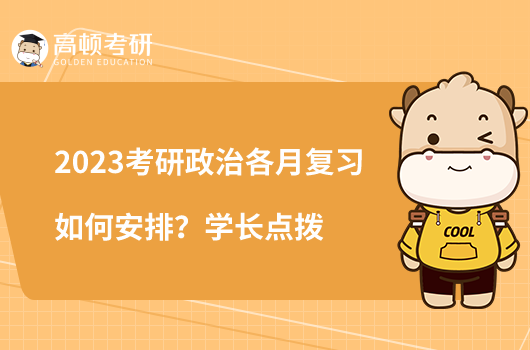 高顿考研
GOLDEN EDUCATION

2023考研政治各月复习如何安排？学长点拨

COOL